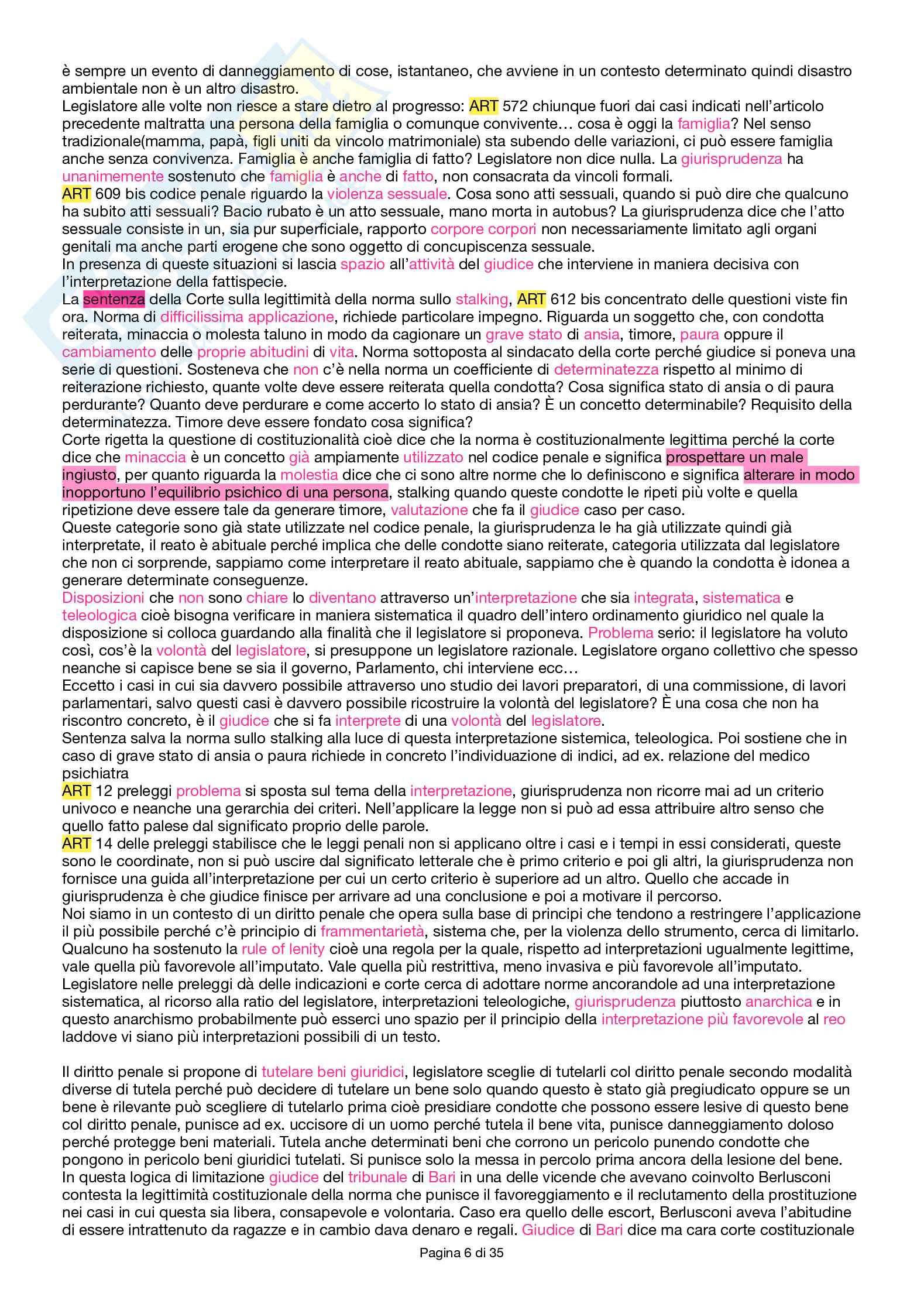 è sempre un evento di danneggiamento di cose, istantaneo, che avviene in un contesto determinato quindi disastro ambientale non è un altro disastro.
Legislatore alle volte non riesce a stare dietro al progresso: ART 572 chiunque fuori dai casi indicati nell'articolo precedente maltratta una persona della famiglia o comunque convivente… cosa è oggi la famiglia? Nel senso tradizionale(mamma, papà, figli uniti da vincolo matrimoniale) sta subendo delle variazioni, ci può essere famiglia anche senza convivenza. Famiglia è anche famiglia di fatto? Legislatore non dice nulla. La giurisprudenza ha unanimemente sostenuto che famiglia è anche di fatto, non consacrata da vincoli formali.
ART 609 bis codice penale riguardo la violenza sessuale. Cosa sono atti sessuali, quando si può dire che qualcuno ha subito atti sessuali? Bacio rubato è un atto sessuale, mano morta in autobus? La giurisprudenza dice che l'atto sessuale consiste in un, sia pur superficiale, rapporto corpore corpori non necessariamente limitato agli organi genitali ma anche parti erogene che sono oggetto di concupiscenza sessuale.
In presenza di queste situazioni si lascia spazio all'attività del giudice che interviene in maniera decisiva con l'interpretazione della fattispecie.
La sentenza della Corte sulla legittimità della norma sullo stalking, ART 612 bis concentrato delle questioni viste fin ora. Norma di difficilissima applicazione, richiede particolare impegno. Riguarda un soggetto che, con condotta reiterata, minaccia o molesta taluno in modo da cagionare un grave stato di ansia, timore, paura oppure il cambiamento delle proprie abitudini di vita. Norma sottoposta al sindacato della corte perché giudice si poneva una serie di questioni. Sosteneva che non c'è nella norma un coefficiente di determinatezza rispetto al minimo di reiterazione richiesto, quante volte deve essere reiterata quella condotta? Cosa significa stato di ansia o di paura perdurante? Quanto deve perdurare e come accerto lo stato di ansia? È un concetto determinabile? Requisito della determinatezza. Timore deve essere fondato cosa significa?
Corte rigetta la questione di costituzionalità cioè dice che la norma è costituzionalmente legittima perché la corte dice che minaccia è un concetto già ampiamente utilizzato nel codice penale e significa prospettare un male ingiusto, per quanto riguarda la molestia dice che ci sono altre norme che lo definiscono e significa alterare in modo inopportuno l'equilibrio psichico di una persona, stalking quando queste condotte le ripeti più volte e quella ripetizione deve essere tale da generare timore, valutazione che fa il giudice caso per caso.
Queste categorie sono già state utilizzate nel codice penale, la giurisprudenza le ha già utilizzate quindi già interpretate, il reato è abituale perché implica che delle condotte siano reiterate, categoria utilizzata dal legislatore che non ci sorprende, sappiamo come interpretare il reato abituale, sappiamo che è quando la condotta è idonea a generare determinate conseguenze.
Disposizioni che non sono chiare lo diventano attraverso un'interpretazione che sia integrata, sistematica e teleologica cioè bisogna verificare in maniera sistematica il quadro dell'intero ordinamento giuridico nel quale la disposizione si colloca guardando alla finalità che il legislatore si proponeva. Problema serio: il legislatore ha voluto così, cos'è la volontà del legislatore, si presuppone un legislatore razionale. Legislatore organo collettivo che spesso neanche si capisce bene se sia il governo, Parlamento, chi interviene ecc…
Eccetto i casi in cui sia davvero possibile attraverso uno studio dei lavori preparatori, di una commissione, di lavori parlamentari, salvo questi casi è davvero possibile ricostruire la volontà del legislatore? È una cosa che non ha riscontro concreto, è il giudice che si fa interprete di una volontà del legislatore.
Sentenza salva la norma sullo stalking alla luce di questa interpretazione sistemica, teleologica. Poi sostiene che in caso di grave stato di ansia o paura richiede in concreto l'individuazione di indici, ad ex. relazione del medico psichiatra
ART 12 preleggi problema si sposta sul tema della interpretazione, giurisprudenza non ricorre mai ad un criterio univoco e neanche una gerarchia dei criteri. Nell'applicare la legge non si può ad essa attribuire altro senso che quello fatto palese dal significato proprio delle parole.
ART 14 delle preleggi stabilisce che le leggi penali non si applicano oltre i casi e i tempi in essi considerati, queste sono le coordinate, non si può uscire dal significato letterale che è primo criterio e poi gli altri, la giurisprudenza non fornisce una guida all'interpretazione per cui un certo criterio è superiore ad un altro. Quello che accade in giurisprudenza è che giudice finisce per arrivare ad una conclusione e poi a motivare il percorso.
Noi siamo in un contesto di un diritto penale che opera sulla base di principi che tendono a restringere l'applicazione il più possibile perché c'è principio di frammentarietà, sistema che, per la violenza dello strumento, cerca di limitarlo. Qualcuno ha sostenuto la rule of lenity cioè una regola per la quale, rispetto ad interpretazioni ugualmente legittime, vale quella più favorevole all'imputato. Vale quella più restrittiva, meno invasiva e più favorevole all'imputato. Legislatore nelle preleggi dà delle indicazioni e corte cerca di adottare norme ancorandole ad una interpretazione sistematica, al ricorso alla ratio del legislatore, interpretazioni teleologiche, giurisprudenza piuttosto anarchica e in questo anarchismo probabilmente può esserci uno spazio per il principio della interpretazione più favorevole al reo laddove vi siano più interpretazioni possibili di un testo.

Il diritto penale si propone di tutelare beni giuridici, legislatore sceglie di tutelarli col diritto penale secondo modalità diverse di tutela perché può decidere di tutelare un bene solo quando questo è stato già pregiudicato oppure se un bene è rilevante può scegliere di tutelarlo prima cioè presidiare condotte che possono essere lesive di questo bene col diritto penale, punisce ad ex. uccisore di un uomo perché tutela il bene vita, punisce danneggiamento doloso perché protegge beni materiali. Tutela anche determinati beni che corrono un pericolo punendo condotte che pongono in pericolo beni giuridici tutelati. Si punisce solo la messa in percolo prima ancora della lesione del bene.
In questa logica di limitazione giudice del tribunale di Bari in una delle vicende che avevano coinvolto Berlusconi contesta la legittimità costituzionale della norma che punisce il favoreggiamento e il reclutamento della prostituzione nei casi in cui questa sia libera, consapevole e volontaria. Caso era quello delle escort, Berlusconi aveva l'abitudine di essere intrattenuto da ragazze e in cambio dava denaro e regali. Giudice di Bari dice ma cara corte costituzionale

Pagina 6 di 35